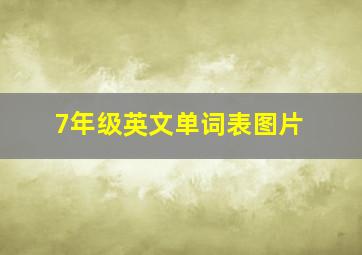 7年级英文单词表图片